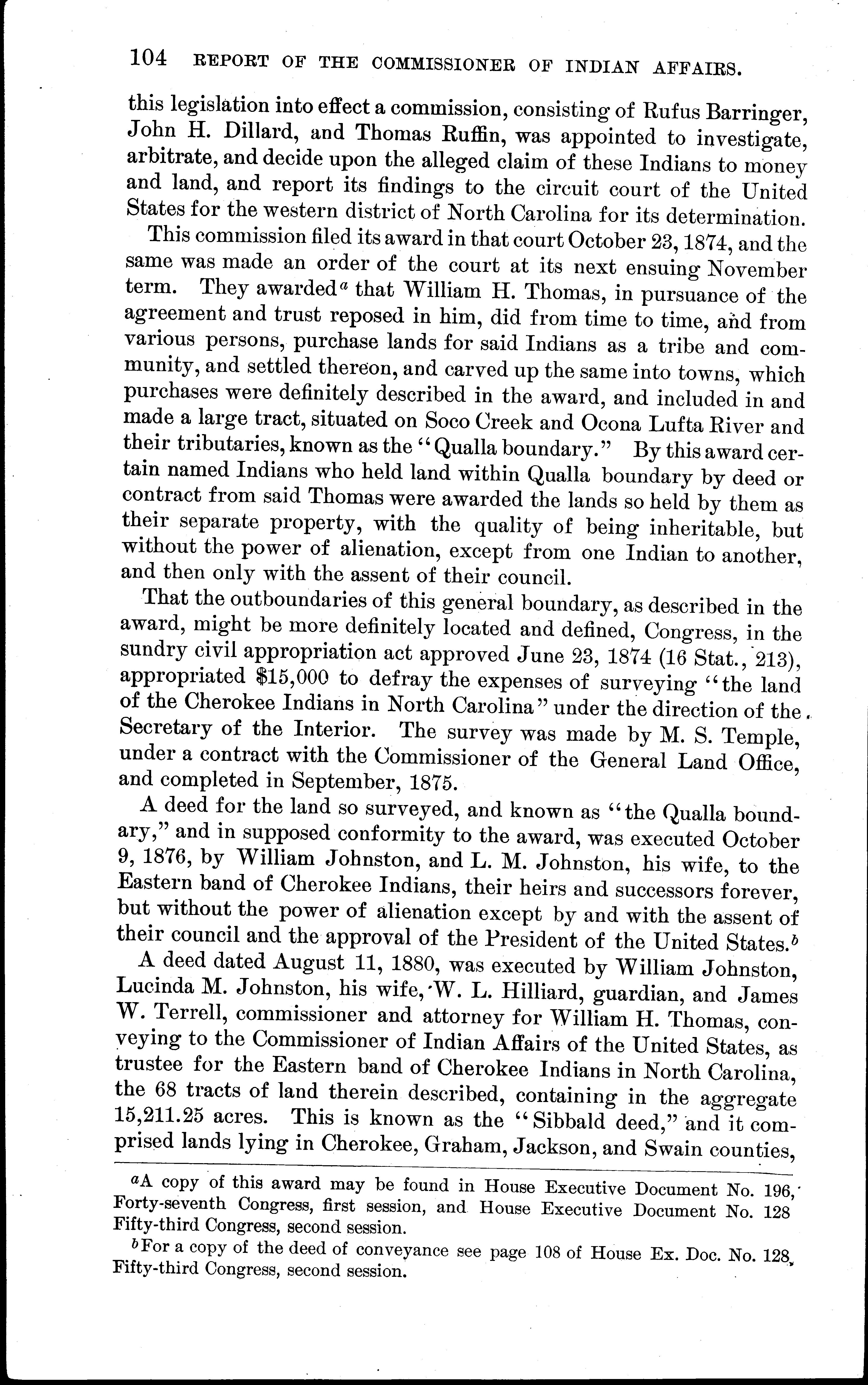 104 REPORT OF THE COMMISSIONER OF INDIAN AFFAIRS.

this legislation into effect a commission, consisting of Rufus Barringer, John H. Dillard, and Thomas Ruffin, was appointed to investigate, arbitrate, and decide upon the alleged claim of these Indians to money and land, and report its findings to the circuit court of the United States for the western district of North Carolina for its determination.

This commission filed its award in that court October 23, 1874, and the same was made an order of the court at its next ensuing November term. They awarded$^a$ that William H. Thomas, in pursuance of the agreement and trust reposed in him, did from time to time, and from various persons, purchase lands for said Indians as a tribe and community, and settled thereon, and carved up the same into towns, which purchases were definitely described in the award, and included in and made a large tract, situated on Soco Creek and Ocona Lufta River and their tributaries, known as the "Qualla boundary." By this award certain named Indians who held land within Qualla boundary by deed or contract from said Thomas were awarded the lands so held by them as their separate property, with the quality of being inheritable, but without the power of alienation, except from one Indian to another, and then only with the assent of their council.

That the outboundaries of this general boundary, as described in the award, might be more definitely located and defined, Congress, in the sundry civil appropriation act approved June 23, 1874 (16 Stat., 213), appropriated $15,000 to defray the expenses of surveying "the land of the Cherokee Indians in North Carolina" under the direction of the Secretary of the Interior. The survey was made by M. S. Temple, under a contract with the Commissioner of the General Land Office, and completed in September, 1875.

A deed for the land so surveyed, and known as "the Qualla boundary," and in supposed conformity to the award, was executed October 9, 1876, by William Johnston, and L. M. Johnston, his wife, to the Eastern band of Cherokee Indians, their heirs and successors forever, but without the power of alienation except by and with the assent of their council and the approval of the President of the United States.$^b$

A deed dated August 11, 1880, was executed by William Johnston, Lucinda M. Johnston, his wife, W. L. Hilliard, guardian, and James W. Terrell, commissioner and attorney for William H. Thomas, conveying to the Commissioner of Indian Affairs of the United States, as trustee for the Eastern band of Cherokee Indians in North Carolina, the 68 tracts of land therein described, containing in the aggregate 15,211.25 acres. This is known as the "Sibbald deed," and it comprised lands lying in Cherokee, Graham, Jackson, and Swain counties,

$^a$A copy of this award may be found in House Executive Document No. 196, Forty-seventh Congress, first session, and House Executive Document No. 128 Fifty-third Congress, second session.

$^b$For a copy of the deed of conveyance see page 108 of House Ex. Doc. No. 128, Fifty-third Congress, second session.